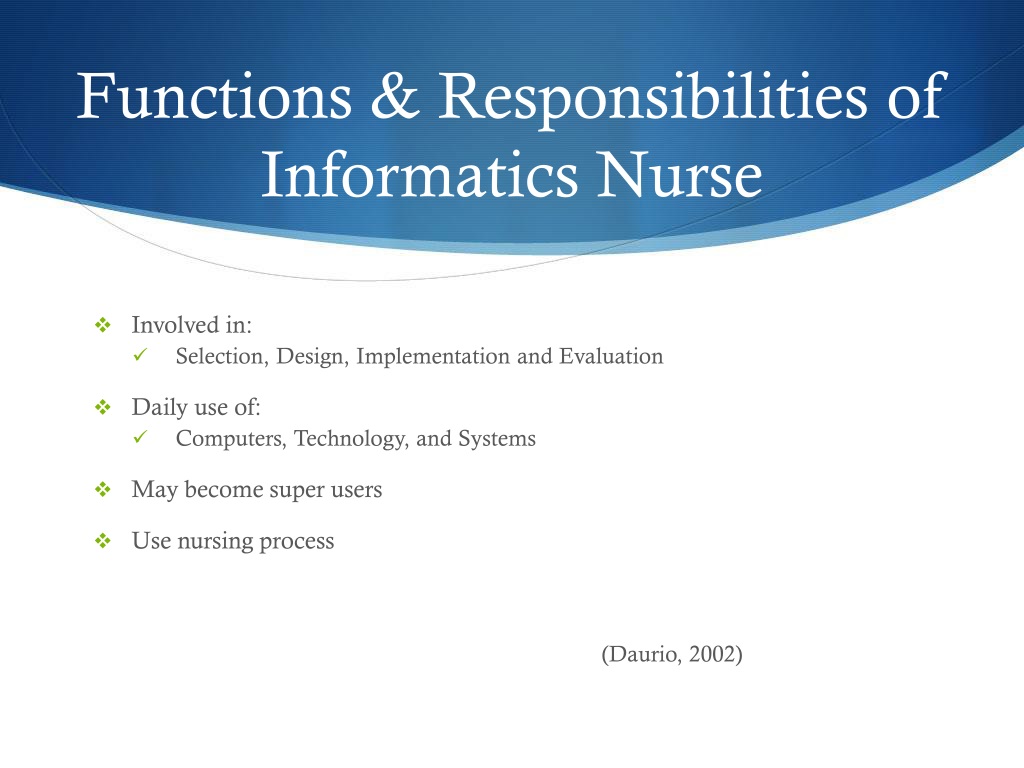 Functions & Responsibilities of Informatics Nurse

❖ Involved in:
✓ Selection, Design, Implementation and Evaluation

❖ Daily use of:
✓ Computers, Technology, and Systems

❖ May become super users

❖ Use nursing process

(Daurio, 2002)